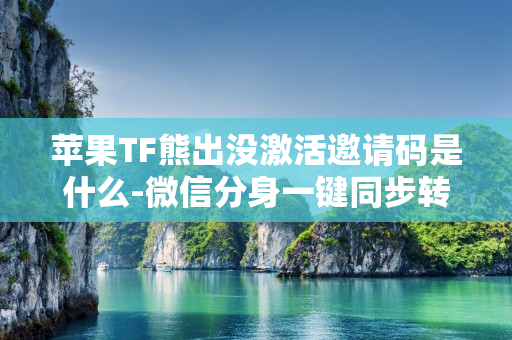 苹果TF熊出没激活邀请码是什么-微信分身一键同步转